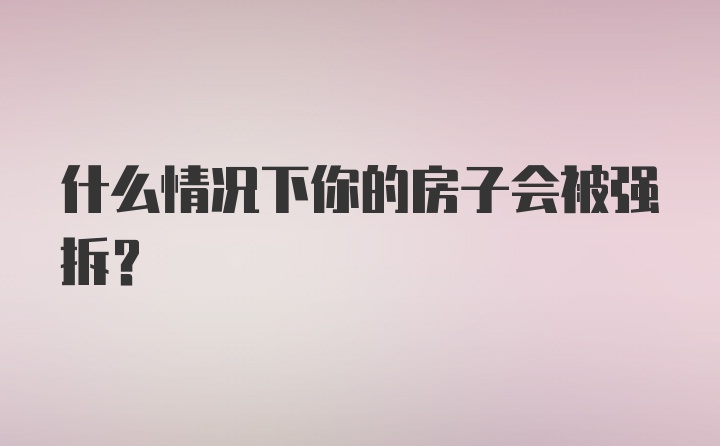 什么情况下你的房子会被强拆？